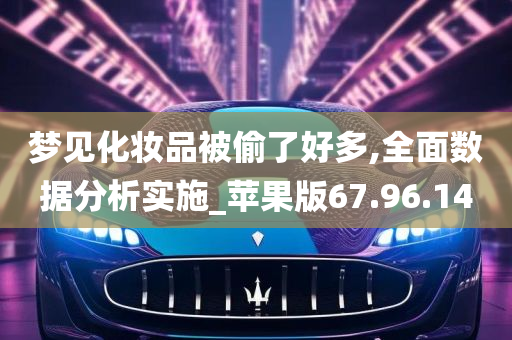 梦见化妆品被偷了好多,全面数据分析实施_苹果版67.96.14